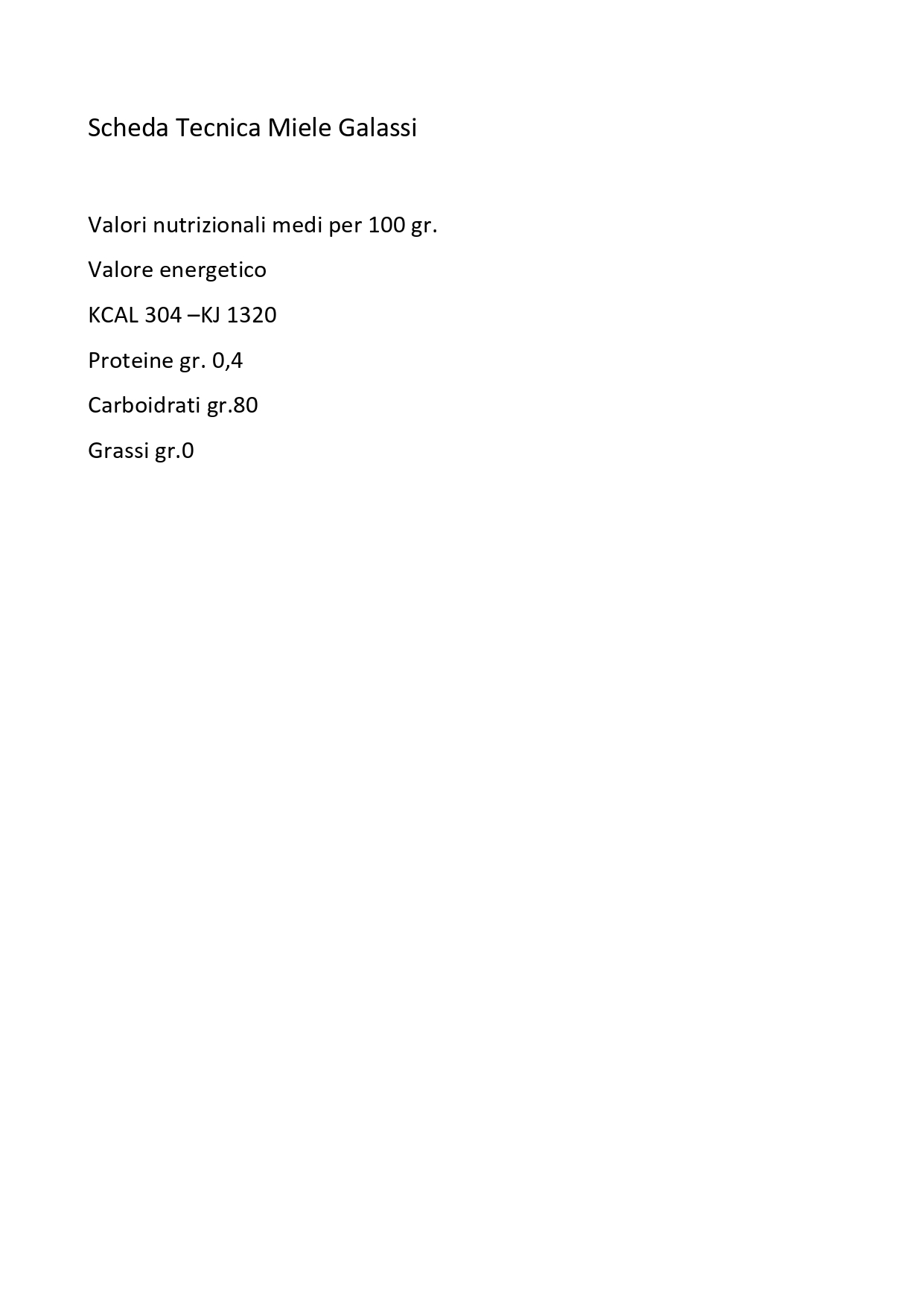 Scheda Tecnica Miele Galassi

Valori nutrizionali medi per 100 gr.

Valore energetico

KCAL 304 –KJ 1320

Proteine gr. 0,4

Carboidrati gr.80

Grassi gr.0